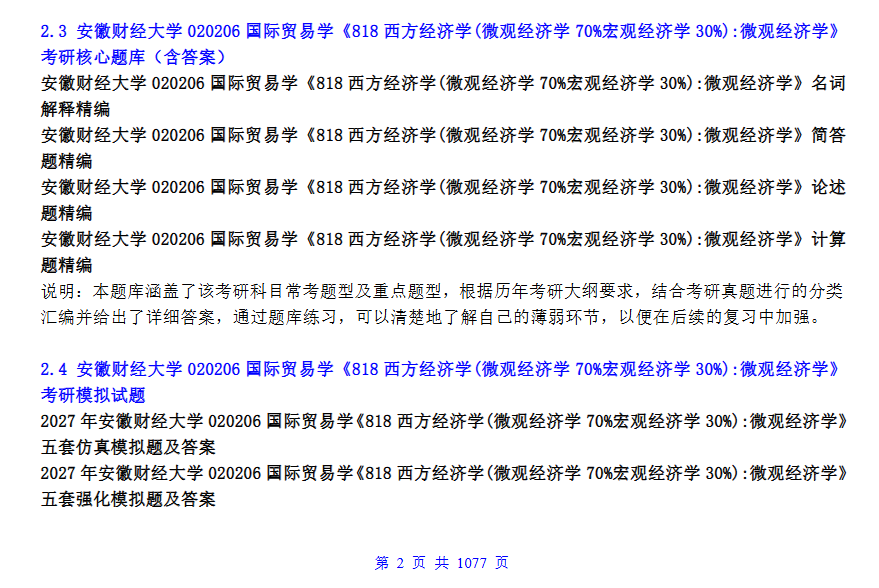 2.3 安徽财经大学020206国际贸易学《818西方经济学(微观经济学70%宏观经济学30%):微观经济学》考研核心题库（含答案）

安徽财经大学020206国际贸易学《818西方经济学(微观经济学70%宏观经济学30%):微观经济学》名词解释精编

安徽财经大学020206国际贸易学《818西方经济学(微观经济学70%宏观经济学30%):微观经济学》简答题精编

安徽财经大学020206国际贸易学《818西方经济学(微观经济学70%宏观经济学30%):微观经济学》论述题精编

安徽财经大学020206国际贸易学《818西方经济学(微观经济学70%宏观经济学30%):微观经济学》计算题精编

说明：本题库涵盖了该考研科目常考题型及重点题型，根据历年考研大纲要求，结合考研真题进行的分类汇编并给出了详细答案，通过题库练习，可以清楚地了解自己的薄弱环节，以便在后续的复习中加强。

2.4 安徽财经大学020206国际贸易学《818西方经济学(微观经济学70%宏观经济学30%):微观经济学》考研模拟试题

2027年安徽财经大学020206国际贸易学《818西方经济学(微观经济学70%宏观经济学30%):微观经济学》五套仿真模拟题及答案

2027年安徽财经大学020206国际贸易学《818西方经济学(微观经济学70%宏观经济学30%):微观经济学》五套强化模拟题及答案

第2页 共1077页